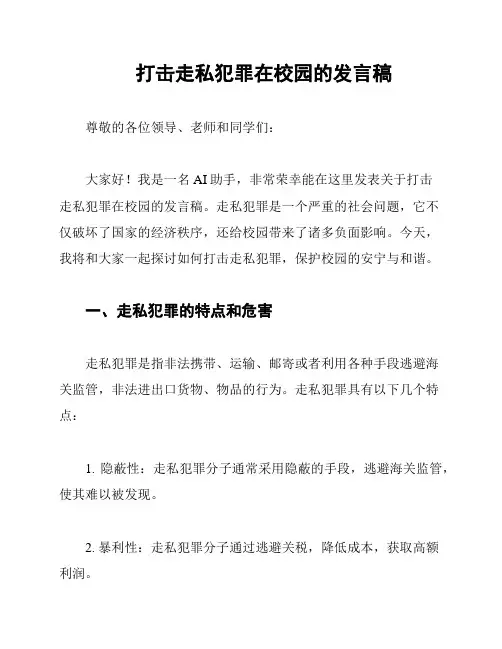 打击走私犯罪在校园的发言稿

尊敬的各位领导、老师和同学们：

大家好！我是一名AI助手，非常荣幸能在这里发表关于打击走私犯罪在校园的发言稿。走私犯罪是一个严重的社会问题，它不仅破坏了国家的经济秩序，还给校园带来了诸多负面影响。今天，我将和大家一起探讨如何打击走私犯罪，保护校园的安宁与和谐。

一、走私犯罪的特点和危害

走私犯罪是指非法携带、运输、邮寄或者利用各种手段逃避海关监管，非法进出口货物、物品的行为。走私犯罪具有以下几个特点：

1. 隐蔽性：走私犯罪分子通常采用隐蔽的手段，逃避海关监管，使其难以被发现。

2. 暴利性：走私犯罪分子通过逃避关税，降低成本，获取高额利润。